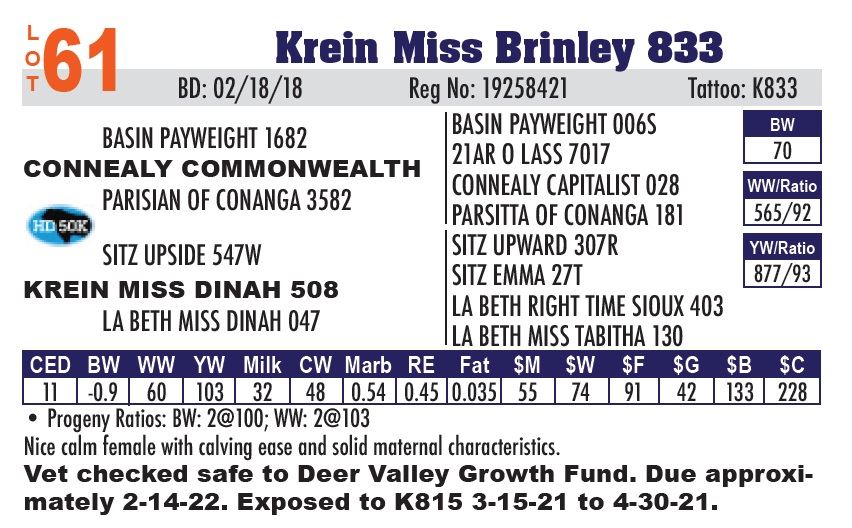 LOT 61 Krein Miss Brinley 833

BD: 02/18/18 Reg No: 19258421 Tattoo: K833

BASIN PAYWEIGHT 1682
CONNEALY COMMONWEALTH
PARISIAN OF CONANGA 3582
HD 50K
SITZ UPSIDE 547W
KREIN MISS DINAH 508
LA BETH MISS DINAH 047

BASIN PAYWEIGHT 006S
21AR O LASS 7017
CONNEALY CAPITALIST 028
PARSITTA OF CONANGA 181
SITZ UPWARD 307R
SITZ EMMA 27T
LA BETH RIGHT TIME SIOUX 403
LA BETH MISS TABITHA 130

BW
70
WW/Ratio
565/92
YW/Ratio
877/93

| CED | BW | WW | YW | Milk | CW | Marb | RE | Fat | $M | $W | $F | $G | $B | $C |
|---|---|---|---|---|---|---|---|---|---|---|---|---|---|---|
| 11 | -0.9 | 60 | 103 | 32 | 48 | 0.54 | 0.45 | 0.035 | 55 | 74 | 91 | 42 | 133 | 228 |

• Progeny Ratios: BW: 2@100; WW: 2@103

Nice calm female with calving ease and solid maternal characteristics.

Vet checked safe to Deer Valley Growth Fund. Due approximately 2-14-22. Exposed to K815 3-15-21 to 4-30-21.